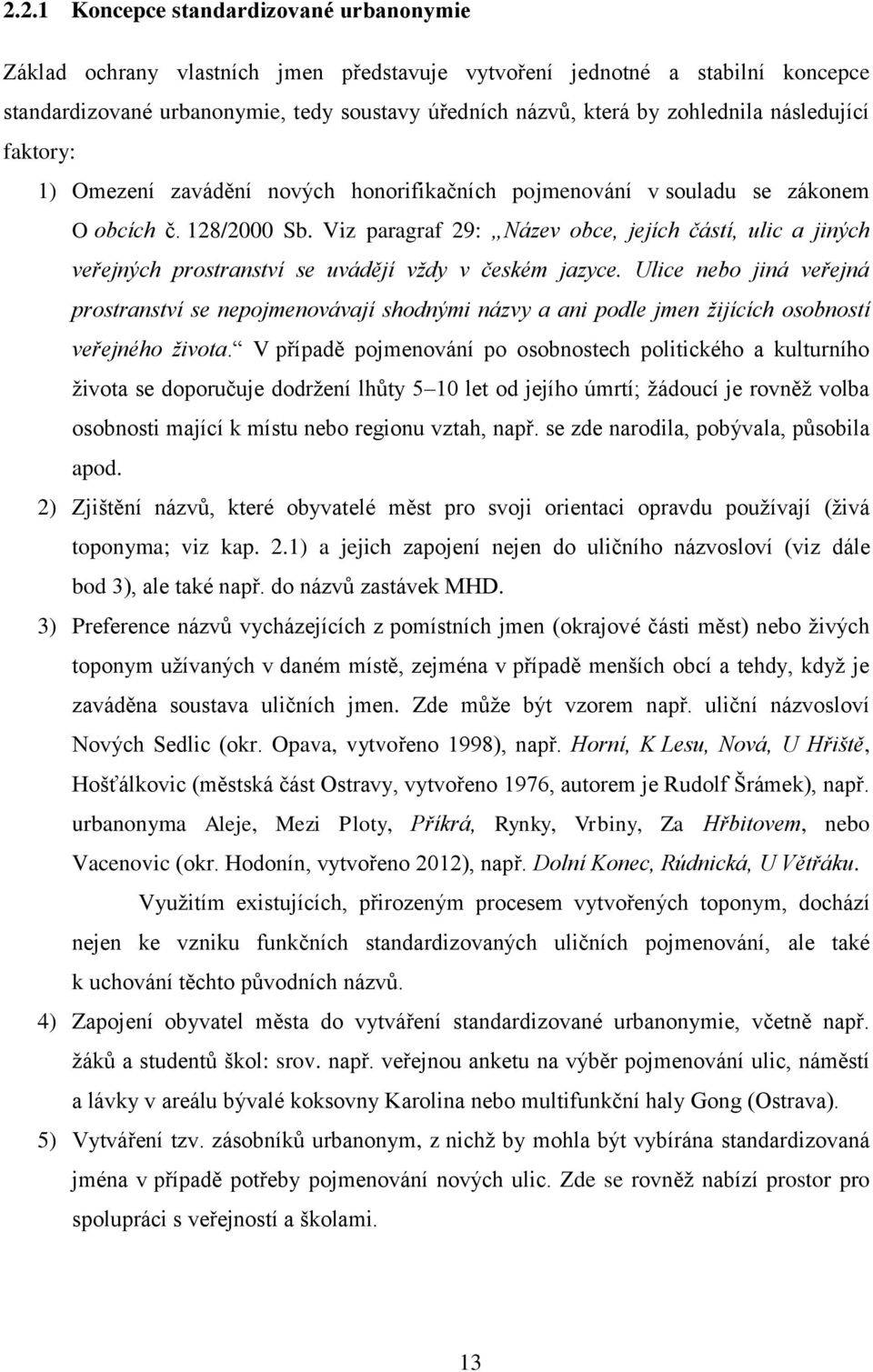 2.2.1 Koncepce standardizované urbanonymie

Základ ochrany vlastních jmen představuje vytvoření jednotné a stabilní koncepce standardizované urbanonymie, tedy soustavy úředních názvů, která by zohlednila následující faktory:

1) Omezení zavádění nových honorifikačních pojmenování v souladu se zákonem O obcích č. 128/2000 Sb. Viz paragraf 29: „Název obce, jejích částí, ulic a jiných veřejných prostranství se uvádějí vždy v českém jazyce. Ulice nebo jiná veřejná prostranství se nepojmenovávají shodnými názvy a ani podle jmen žijících osobností veřejného života.“ V případě pojmenování po osobnostech politického a kulturního života se doporučuje dodržení lhůty 5–10 let od jejího úmrtí; žádoucí je rovněž volba osobnosti mající k místu nebo regionu vztah, např. se zde narodila, pobývala, působila apod.

2) Zjištění názvů, které obyvatelé měst pro svoji orientaci opravdu používají (živá toponyma; viz kap. 2.1) a jejich zapojení nejen do uličního názvosloví (viz dále bod 3), ale také např. do názvů zastávek MHD.

3) Preference názvů vycházejících z pomístních jmen (okrajové části měst) nebo živých toponym užívaných v daném místě, zejména v případě menších obcí a tehdy, když je zaváděna soustava uličních jmen. Zde může být vzorem např. uliční názvosloví Nových Sedlic (okr. Opava, vytvořeno 1998), např. Horní, K Lesu, Nová, U Hřiště, Hošťálkovic (městská část Ostravy, vytvořeno 1976, autorem je Rudolf Šrámek), např. urbanonyma Aleje, Mezi Ploty, Příkrá, Rynky, Vrbiny, Za Hřbitovem, nebo Vacenovic (okr. Hodonín, vytvořeno 2012), např. Dolní Konec, Rúdnická, U Větřáku.

Využitím existujících, přirozeným procesem vytvořených toponym, dochází nejen ke vzniku funkčních standardizovaných uličních pojmenování, ale také k uchování těchto původních názvů.

4) Zapojení obyvatel města do vytváření standardizované urbanonymie, včetně např. žáků a studentů škol: srov. např. veřejnou anketu na výběr pojmenování ulic, náměstí a lávky v areálu bývalé koksovny Karolina nebo multifunkční haly Gong (Ostrava).

5) Vytváření tzv. zásobníků urbanonym, z nichž by mohla být vybírána standardizovaná jména v případě potřeby pojmenování nových ulic. Zde se rovněž nabízí prostor pro spolupráci s veřejností a školami.

13